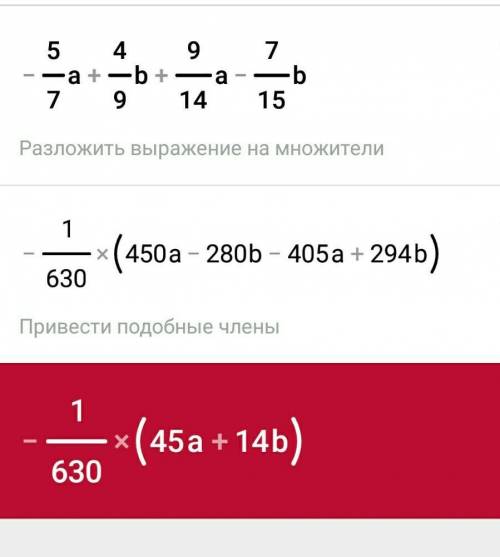 $-\frac{5}{7}a+\frac{4}{9}b+\frac{9}{14}a-\frac{7}{15}b$

Разложить выражение на множители

$-\frac{1}{630}\times(450a-280b-405a+294b)$

Привести подобные члены

$-\frac{1}{630}\times(45a+14b)$